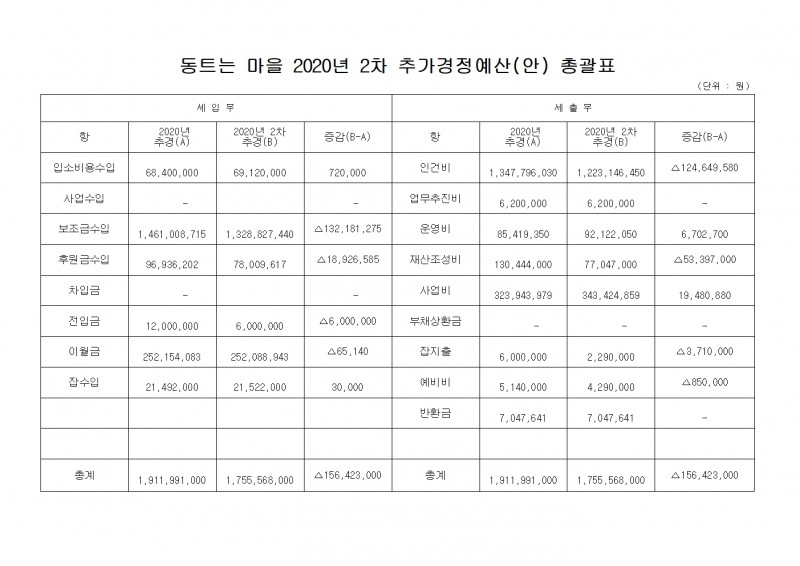 동트는 마을 2020년 2차 추가경정예산(안) 총괄표

(단위 : 원)

| 세 입 부 | | | | 세 출 부 | | | |
|---|---|---|---|---|---|---|---|
| 항 | 2020년 추경(A) | 2020년 2차 추경(B) | 증감(B-A) | 항 | 2020년 추경(A) | 2020년 2차 추경(B) | 증감(B-A) |
| 입소비용수입 | 68,400,000 | 69,120,000 | 720,000 | 인건비 | 1,347,796,030 | 1,223,146,450 | △124,649,580 |
| 사업수입 | - | | - | 업무추진비 | 6,200,000 | 6,200,000 | - |
| 보조금수입 | 1,461,008,715 | 1,328,827,440 | △132,181,275 | 운영비 | 85,419,350 | 92,122,050 | 6,702,700 |
| 후원금수입 | 96,936,202 | 78,009,617 | △18,926,585 | 재산조성비 | 130,444,000 | 77,047,000 | △53,397,000 |
| 차입금 | - | | - | 사업비 | 323,943,979 | 343,424,859 | 19,480,880 |
| 전입금 | 12,000,000 | 6,000,000 | △6,000,000 | 부채상환금 | - | - | - |
| 이월금 | 252,154,083 | 252,088,943 | △65,140 | 잡지출 | 6,000,000 | 2,290,000 | △3,710,000 |
| 잡수입 | 21,492,000 | 21,522,000 | 30,000 | 예비비 | 5,140,000 | 4,290,000 | △850,000 |
| | | | | 반환금 | 7,047,641 | 7,047,641 | - |
| | | | | | | | |
| 총계 | 1,911,991,000 | 1,755,568,000 | △156,423,000 | 총계 | 1,911,991,000 | 1,755,568,000 | △156,423,000 |